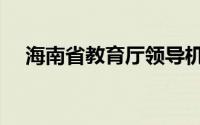 海南省教育厅领导机